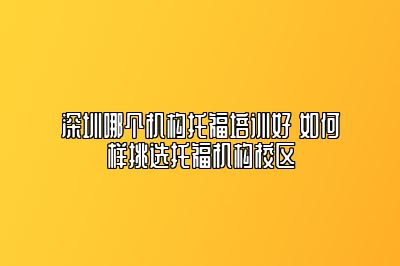 深圳哪个机构托福培训好 如何样挑选托福机构校区